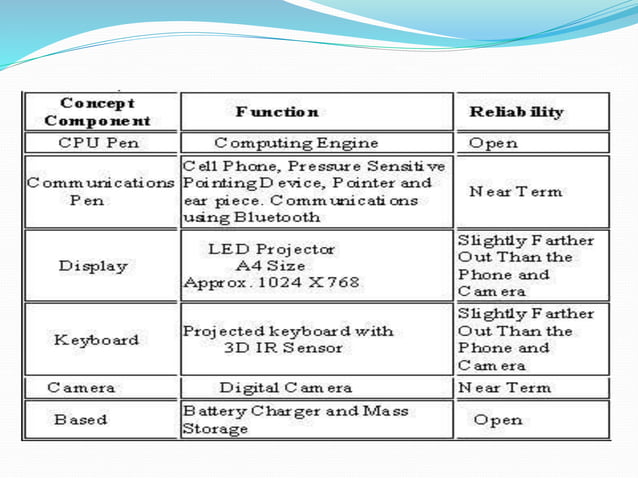 | Concept Component | Function | Reliability |
|---|---|---|
| CPU Pen | Computing Engine | Open |
| Communications Pen | Cell Phone, Pressure Sensitive Pointing Device, Pointer and ear piece. Communications using Bluetooth | Near Term |
| Display | LED Projector A4 Size Approx. 1024 X 768 | Slightly Farther Out Than the Phone and Camera |
| Keyboard | Projected keyboard with 3D IR Sensor | Slightly Farther Out Than the Phone and Camera |
| Camera | Digital Camera | Near Term |
| Based | Battery Charger and Mass Storage | Open |